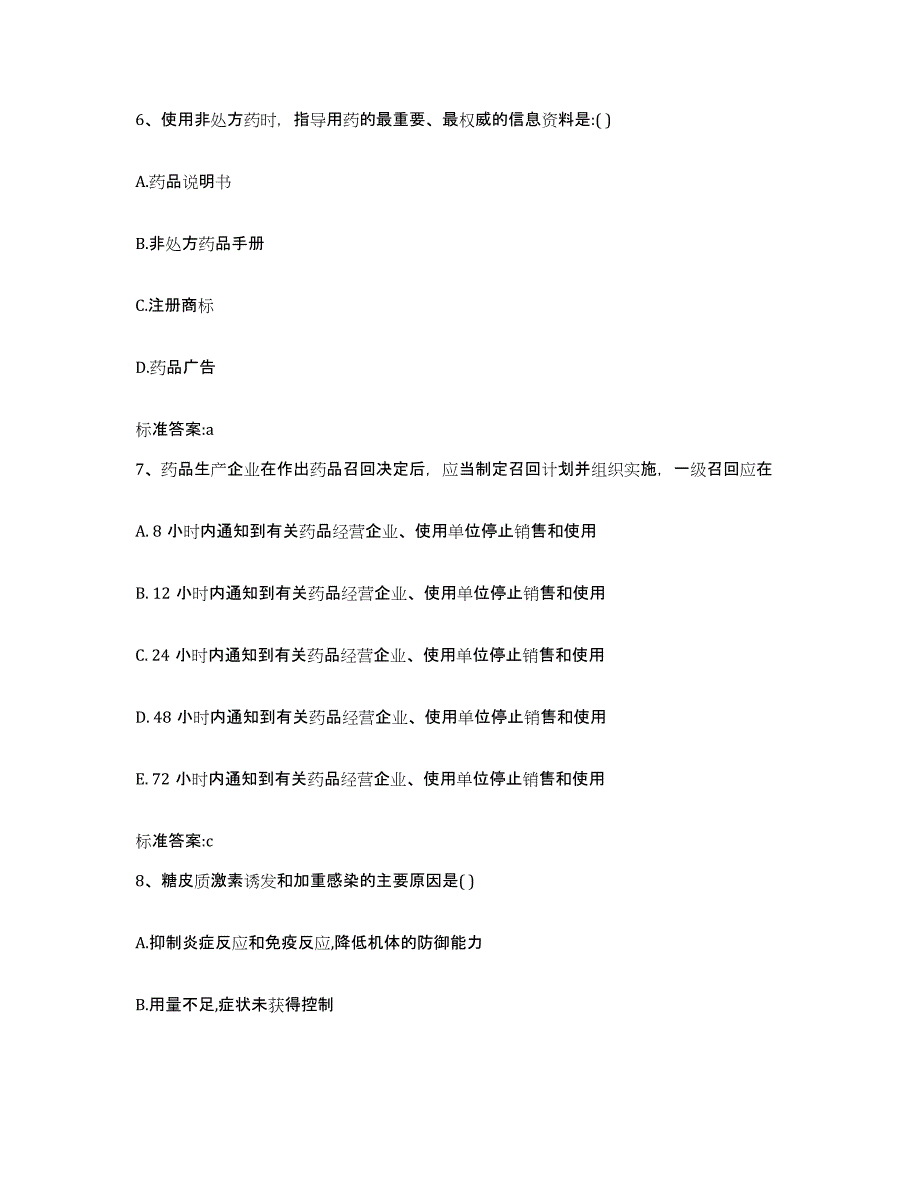 6、使用非处方药时，指导用药的最重要、最权威的信息资料是:( )

A.药品说明书

B.非处方药品手册

C.注册商标

D.药品广告

标准答案:a

7、药品生产企业在作出药品召回决定后，应当制定召回计划并组织实施，一级召回应在

A. 8 小时内通知到有关药品经营企业、使用单位停止销售和使用

B. 12 小时内通知到有关药品经营企业、使用单位停止销售和使用

C. 24 小时内通知到有关药品经营企业、使用单位停止销售和使用

D. 48 小时内通知到有关药品经营企业、使用单位停止销售和使用

E. 72 小时内通知到有关药品经营企业、使用单位停止销售和使用

标准答案:c

8、糖皮质激素诱发和加重感染的主要原因是( )

A.抑制炎症反应和免疫反应,降低机体的防御能力

B.用量不足,症状未获得控制